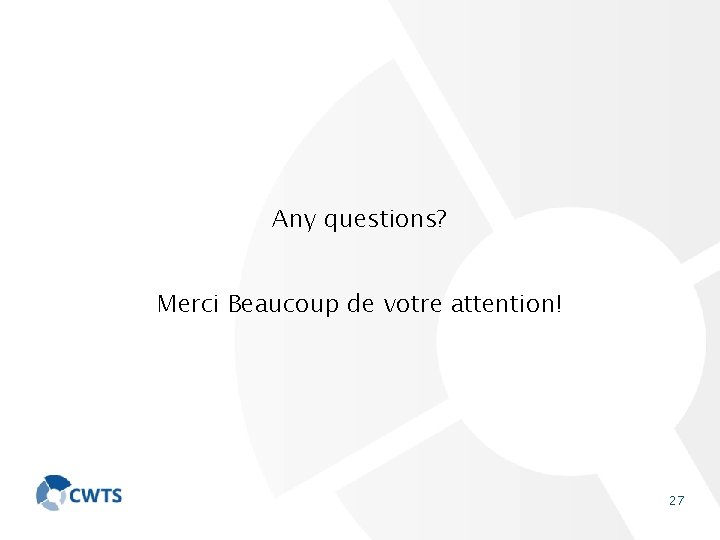 Any questions?

Merci Beaucoup de votre attention!

CWTS

27